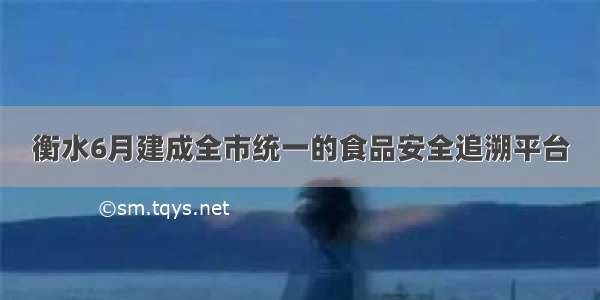 衡水6月建成全市统一的食品安全追溯平台

©sm.tqys.net